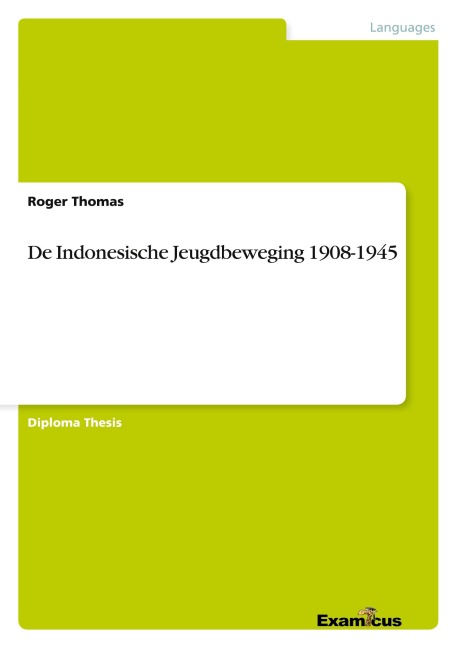 Languages

Roger Thomas

De Indonesische Jeugdbeweging 1908-1945

Diploma Thesis

Examicus